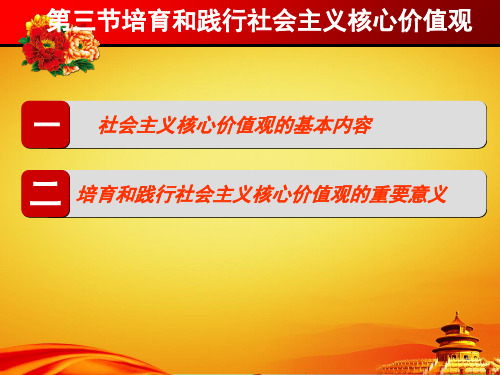 第三节培育和践行社会主义核心价值观

一 社会主义核心价值观的基本内容

二 培育和践行社会主义核心价值观的重要意义